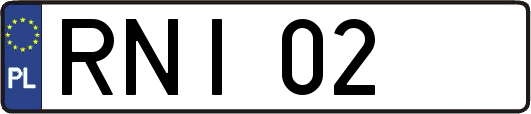 PL

RNI 02